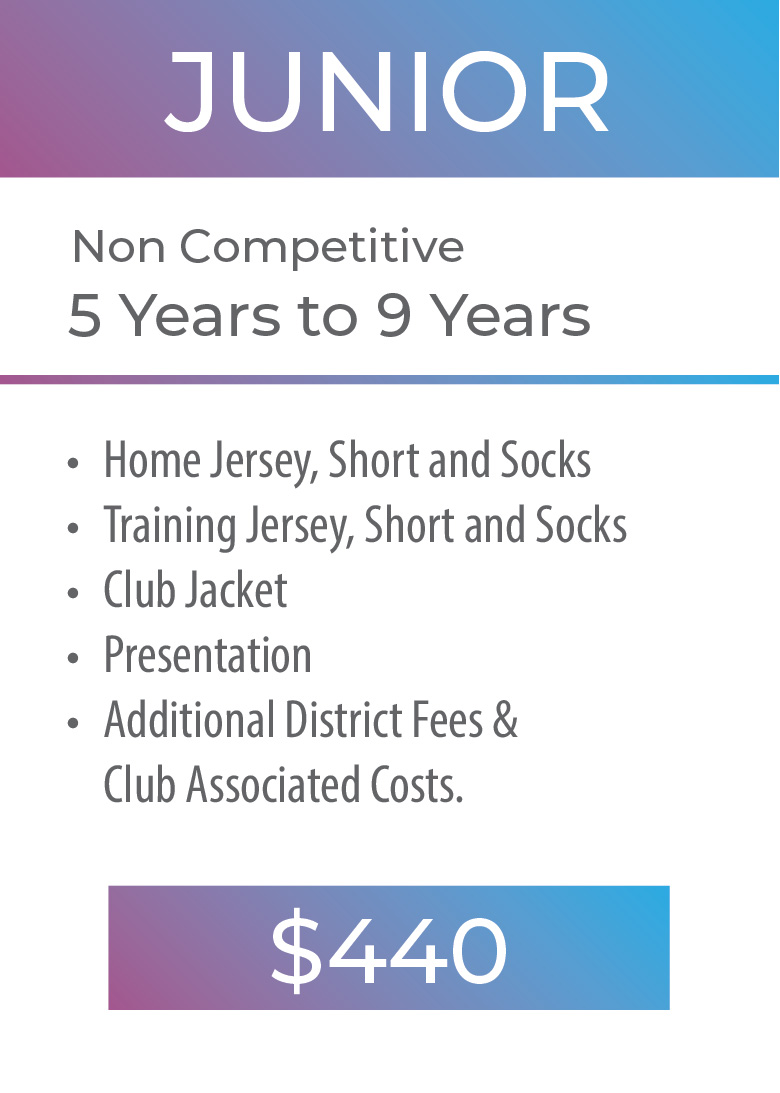 JUNIOR

Non Competitive
5 Years to 9 Years

• Home Jersey, Short and Socks
• Training Jersey, Short and Socks
• Club Jacket
• Presentation
• Additional District Fees & Club Associated Costs.

$440